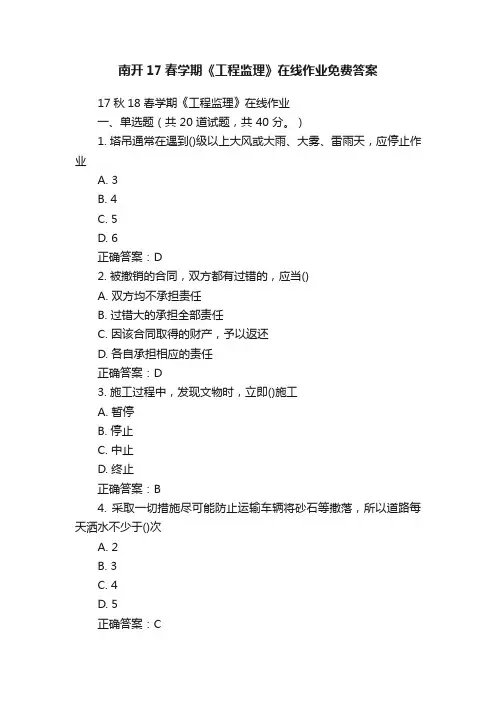 南开17春学期《工程监理》在线作业免费答案

17秋18春学期《工程监理》在线作业

一、单选题（共20道试题，共40分。）

1. 塔吊通常在遇到()级以上大风或大雨、大雾、雷雨天，应停止作业

A. 3

B. 4

C. 5

D. 6

正确答案：D

2. 被撤销的合同，双方都有过错的，应当()

A. 双方均不承担责任

B. 过错大的承担全部责任

C. 因该合同取得的财产，予以返还

D. 各自承担相应的责任

正确答案：D

3. 施工过程中，发现文物时，立即()施工

A. 暂停

B. 停止

C. 中止

D. 终止

正确答案：B

4. 采取一切措施尽可能防止运输车辆将砂石等撒落，所以道路每天洒水不少于()次

A. 2

B. 3

C. 4

D. 5

正确答案：C